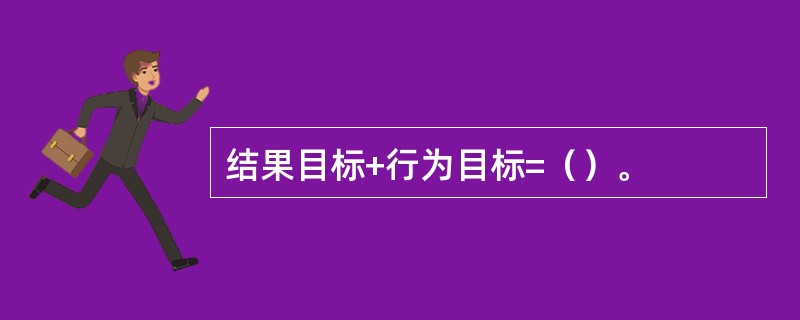 结果目标+行为目标=（）。